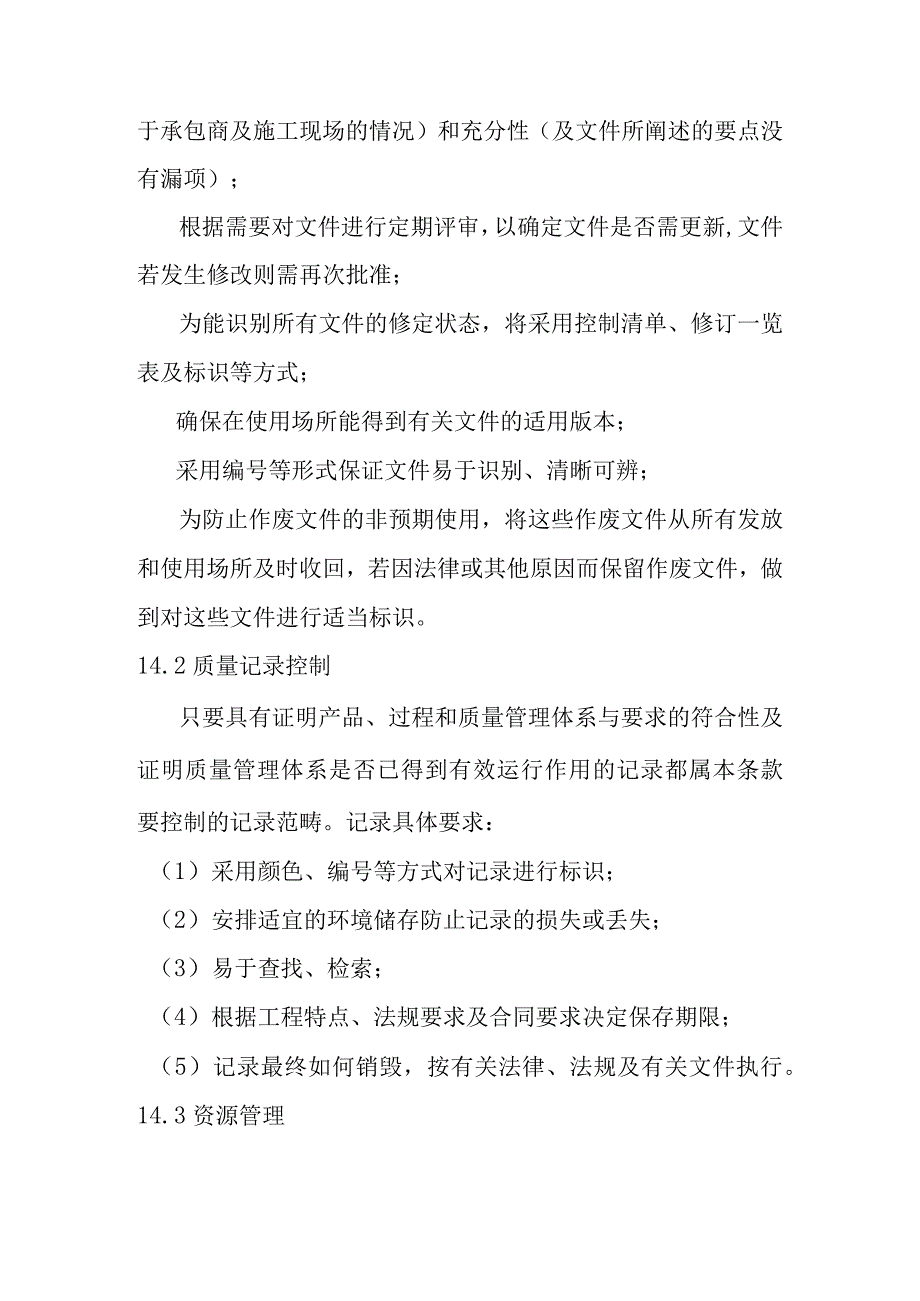 于承包商及施工现场的情况）和充分性（及文件所阐述的要点没有漏项）；

根据需要对文件进行定期评审，以确定文件是否需更新，文件若发生修改则需再次批准；

为能识别所有文件的修定状态，将采用控制清单、修订一览表及标识等方式；

确保在使用场所能得到有关文件的适用版本；

采用编号等形式保证文件易于识别、清晰可辨；

为防止作废文件的非预期使用，将这些作废文件从所有发放和使用场所及时收回，若因法律或其他原因而保留作废文件，做到对这些文件进行适当标识。

14.2 质量记录控制

只要具有证明产品、过程和质量管理体系与要求的符合性及证明质量管理体系是否已得到有效运行作用的记录都属本条款要控制的记录范畴。记录具体要求：

（1）采用颜色、编号等方式对记录进行标识；

（2）安排适宜的环境储存防止记录的损失或丢失；

（3）易于查找、检索；

（4）根据工程特点、法规要求及合同要求决定保存期限；

（5）记录最终如何销毁，按有关法律、法规及有关文件执行。

14.3 资源管理